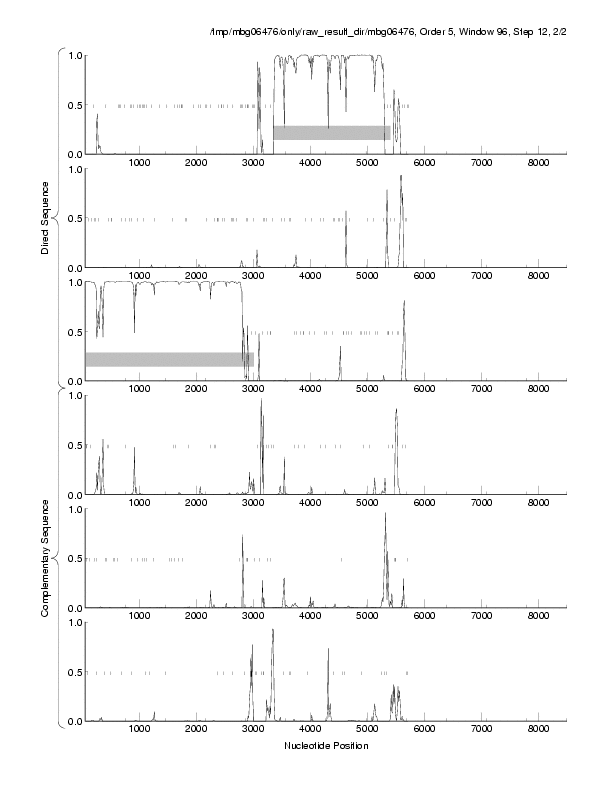 /tmp/mbg06476/only/raw_result_dir/mbg06476, Order 5, Window 96, Step 12, 2/2

Direct Sequence

1.0
0.5
0.0
1000 2000 3000 4000 5000 6000 7000 8000

1.0
0.5
0.0
1000 2000 3000 4000 5000 6000 7000 8000

1.0
0.5
0.0
1000 2000 3000 4000 5000 6000 7000 8000

Complementary Sequence

1.0
0.5
0.0
1000 2000 3000 4000 5000 6000 7000 8000

1.0
0.5
0.0
1000 2000 3000 4000 5000 6000 7000 8000

1.0
0.5
0.0
1000 2000 3000 4000 5000 6000 7000 8000

Nucleotide Position